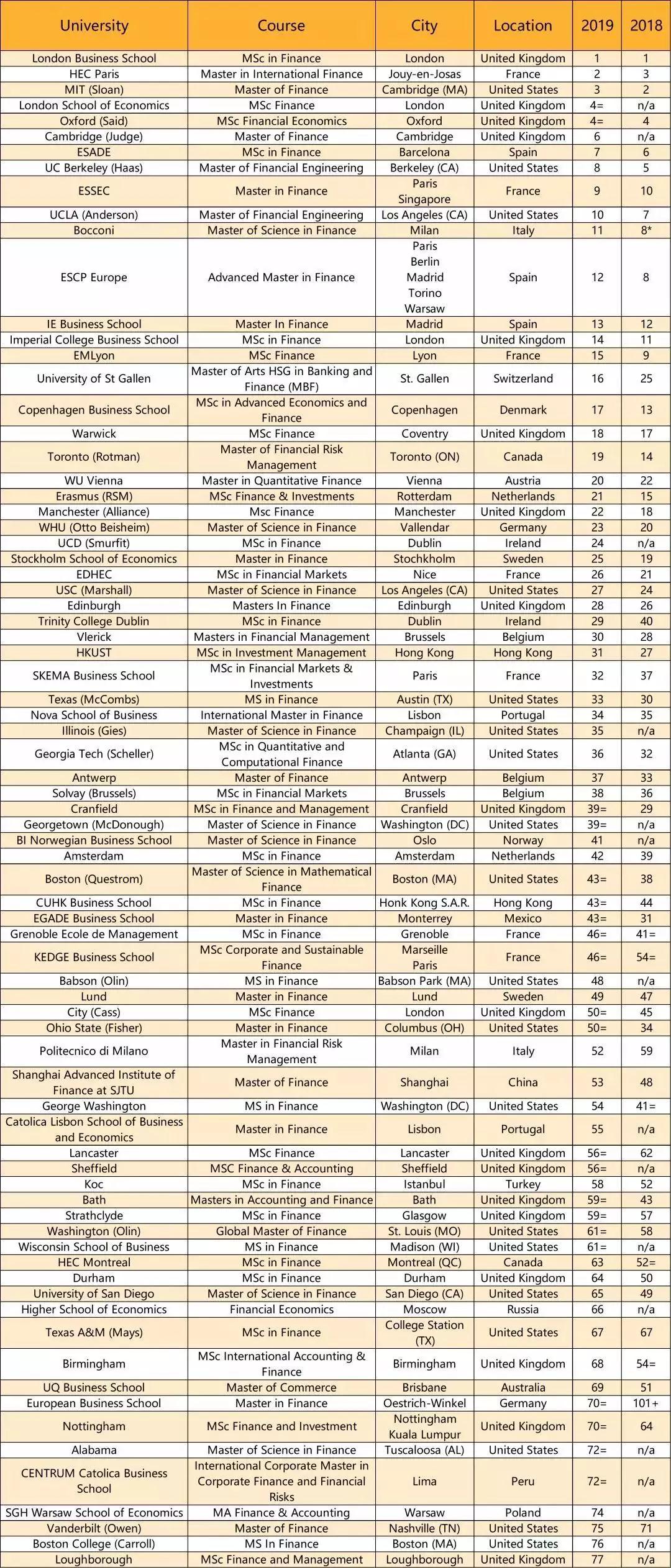 | University | Course | City | Location | 2019 | 2018 |
|---|---|---|---|---|---|
| London Business School | MSc in Finance | London | United Kingdom | 1 | 1 |
| HEC Paris | Master in International Finance | Jouy-en-Josas | France | 2 | 3 |
| MIT (Sloan) | Master of Finance | Cambridge (MA) | United States | 3 | 2 |
| London School of Economics | MSc Finance | London | United Kingdom | 4= | n/a |
| Oxford (Said) | MSc Financial Economics | Oxford | United Kingdom | 4= | 4 |
| Cambridge (Judge) | Master of Finance | Cambridge | United Kingdom | 6 | n/a |
| ESADE | MSc in Finance | Barcelona | Spain | 7 | 6 |
| UC Berkeley (Haas) | Master of Financial Engineering | Berkeley (CA) | United States | 8 | 5 |
| ESSEC | Master in Finance | Paris Singapore | France | 9 | 10 |
| UCLA (Anderson) | Master of Financial Engineering | Los Angeles (CA) | United States | 10 | 7 |
| Bocconi | Master of Science in Finance | Milan | Italy | 11 | 8* |
| ESCP Europe | Advanced Master in Finance | Paris Berlin Madrid Torino Warsaw | Spain | 12 | 8 |
| IE Business School | Master In Finance | Madrid | Spain | 13 | 12 |
| Imperial College Business School | MSc in Finance | London | United Kingdom | 14 | 11 |
| EMLyon | MSc Finance | Lyon | France | 15 | 9 |
| University of St Gallen | Master of Arts HSG in Banking and Finance (MBF) | St. Gallen | Switzerland | 16 | 25 |
| Copenhagen Business School | MSc in Advanced Economics and Finance | Copenhagen | Denmark | 17 | 13 |
| Warwick | MSc Finance | Coventry | United Kingdom | 18 | 17 |
| Toronto (Rotman) | Master of Financial Risk Management | Toronto (ON) | Canada | 19 | 14 |
| WU Vienna | Master in Quantitative Finance | Vienna | Austria | 20 | 22 |
| Erasmus (RSM) | MSc Finance & Investments | Rotterdam | Netherlands | 21 | 15 |
| Manchester (Alliance) | Msc Finance | Manchester | United Kingdom | 22 | 18 |
| WHU (Otto Beisheim) | Master of Science in Finance | Vallendar | Germany | 23 | 20 |
| UCD (Smurfit) | MSc in Finance | Dublin | Ireland | 24 | n/a |
| Stockholm School of Economics | Master in Finance | Stochkholm | Sweden | 25 | 19 |
| EDHEC | MSc in Financial Markets | Nice | France | 26 | 21 |
| USC (Marshall) | Master of Science in Finance | Los Angeles (CA) | United States | 27 | 24 |
| Edinburgh | Masters In Finance | Edinburgh | United Kingdom | 28 | 26 |
| Trinity College Dublin | MSc in Finance | Dublin | Ireland | 29 | 40 |
| Vlerick | Masters in Financial Management | Brussels | Belgium | 30 | 28 |
| HKUST | MSc in Investment Management | Hong Kong | Hong Kong | 31 | 27 |
| SKEMA Business School | MSc in Financial Markets & Investments | Paris | France | 32 | 37 |
| Texas (McCombs) | MS in Finance | Austin (TX) | United States | 33 | 30 |
| Nova School of Business | International Master in Finance | Lisbon | Portugal | 34 | 35 |
| Illinois (Gies) | Master of Science in Finance | Champaign (IL) | United States | 35 | n/a |
| Georgia Tech (Scheller) | MSc in Quantitative and Computational Finance | Atlanta (GA) | United States | 36 | 32 |
| Antwerp | Master of Finance | Antwerp | Belgium | 37 | 33 |
| Solvay (Brussels) | MSc in Financial Markets | Brussels | Belgium | 38 | 36 |
| Cranfield | MSc in Finance and Management | Cranfield | United Kingdom | 39= | 29 |
| Georgetown (McDonough) | Master of Science in Finance | Washington (DC) | United States | 39= | n/a |
| BI Norwegian Business School | Master of Science in Finance | Oslo | Norway | 41 | n/a |
| Amsterdam | MSc in Finance | Amsterdam | Netherlands | 42 | 39 |
| Boston (Questrom) | Master of Science in Mathematical Finance | Boston (MA) | United States | 43= | 38 |
| CUHK Business School | MSc in Finance | Honk Kong S.A.R. | Hong Kong | 43= | 44 |
| EGADE Business School | Master in Finance | Monterrey | Mexico | 43= | 31 |
| Grenoble Ecole de Management | MSc in Finance | Grenoble | France | 46= | 41= |
| KEDGE Business School | MSc Corporate and Sustainable Finance | Marseille Paris | France | 46= | 54= |
| Babson (Olin) | MS in Finance | Babson Park (MA) | United States | 48 | n/a |
| Lund | Master in Finance | Lund | Sweden | 49 | 47 |
| City (Cass) | MSc Finance | London | United Kingdom | 50= | 45 |
| Ohio State (Fisher) | Master in Finance | Columbus (OH) | United States | 50= | 34 |
| Politecnico di Milano | Master in Financial Risk Management | Milan | Italy | 52 | 59 |
| Shanghai Advanced Institute of Finance at SJTU | Master of Finance | Shanghai | China | 53 | 48 |
| George Washington | MS in Finance | Washington (DC) | United States | 54 | 41= |
| Catolica Lisbon School of Business and Economics | Master in Finance | Lisbon | Portugal | 55 | n/a |
| Lancaster | MSc Finance | Lancaster | United Kingdom | 56= | 62 |
| Sheffield | MSC Finance & Accounting | Sheffield | United Kingdom | 56= | n/a |
| Koc | MSc in Finance | Istanbul | Turkey | 58 | 52 |
| Bath | Masters in Accounting and Finance | Bath | United Kingdom | 59= | 43 |
| Strathclyde | MSc in Finance | Glasgow | United Kingdom | 59= | 57 |
| Washington (Olin) | Global Master of Finance | St. Louis (MO) | United States | 61= | 58 |
| Wisconsin School of Business | MS in Finance | Madison (WI) | United States | 61= | n/a |
| HEC Montreal | MSc in Finance | Montreal (QC) | Canada | 63 | 52= |
| Durham | MSc in Finance | Durham | United Kingdom | 64 | 50 |
| University of San Diego | Master of Science in Finance | San Diego (CA) | United States | 65 | 49 |
| Higher School of Economics | Financial Economics | Moscow | Russia | 66 | n/a |
| Texas A&M (Mays) | MSc in Finance | College Station (TX) | United States | 67 | 67 |
| Birmingham | MSc International Accounting & Finance | Birmingham | United Kingdom | 68 | 54= |
| UQ Business School | Master of Commerce | Brisbane | Australia | 69 | 51 |
| European Business School | Master in Finance | Oestrich-Winkel | Germany | 70= | 101+ |
| Nottingham | MSc Finance and Investment | Nottingham Kuala Lumpur | United Kingdom | 70= | 64 |
| Alabama | Master of Science in Finance | Tuscaloosa (AL) | United States | 72= | n/a |
| CENTRUM Catolica Business School | International Corporate Master in Corporate Finance and Financial Risks | Lima | Peru | 72= | n/a |
| SGH Warsaw School of Economics | MA Finance & Accounting | Warsaw | Poland | 74 | n/a |
| Vanderbilt (Owen) | Master of Finance | Nashville (TN) | United States | 75 | 71 |
| Boston College (Carroll) | MS In Finance | Boston (MA) | United States | 76 | n/a |
| Loughborough | MSc Finance and Management | Loughborough | United Kingdom | 77 | n/a |